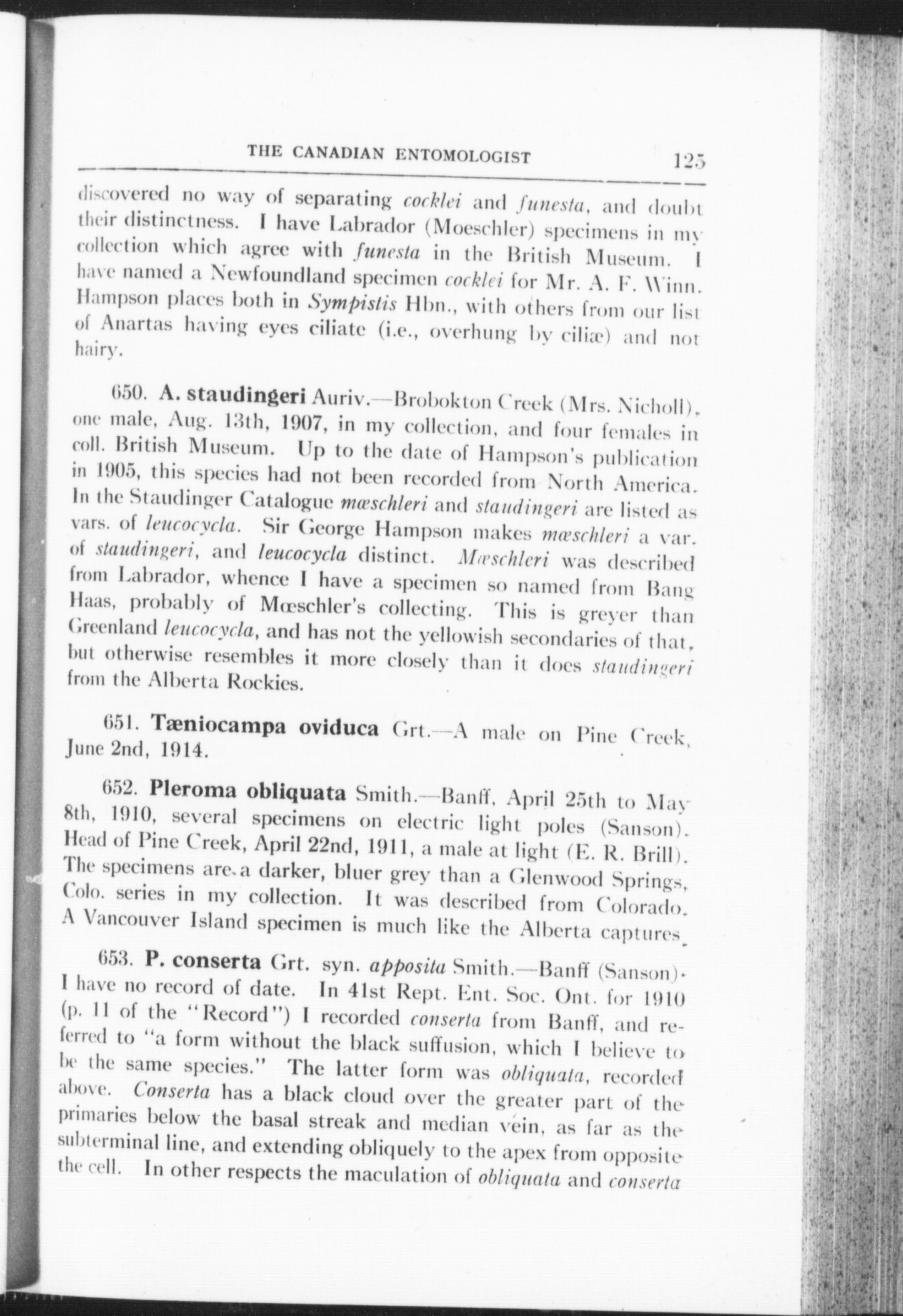 THE CANADIAN ENTOMOLOGIST 125

discovered no way of separating cocklei and funesta, and doubt their distinctness. I have Labrador (Moeschler) specimens in my collection which agree with funesta in the British Museum. I have named a Newfoundland specimen cocklei for Mr. A. F. Winn. Hampson places both in Sympistis Hbn., with others from our list of Anartas having eyes ciliate (i.e., overhung by ciliæ) and not hairy.

650. A. staudingeri Auriv.—Brobokton Creek (Mrs. Nicholl), one male, Aug. 13th, 1907, in my collection, and four females in coll. British Museum. Up to the date of Hampson's publication in 1905, this species had not been recorded from North America. In the Staudinger Catalogue mœschleri and staudingeri are listed as vars. of leucocycla. Sir George Hampson makes mœschleri a var. of staudingeri, and leucocycla distinct. Mœschleri was described from Labrador, whence I have a specimen so named from Bang Haas, probably of Mœschler's collecting. This is greyer than Greenland leucocycla, and has not the yellowish secondaries of that, but otherwise resembles it more closely than it does staudingeri from the Alberta Rockies.

651. Tæniocampa oviduca Grt.—A male on Pine Creek, June 2nd, 1914.

652. Pleroma obliquata Smith.—Banff, April 25th to May 8th, 1910, several specimens on electric light poles (Sanson). Head of Pine Creek, April 22nd, 1911, a male at light (E. R. Brill). The specimens are a darker, bluer grey than a Glenwood Springs, Colo. series in my collection. It was described from Colorado. A Vancouver Island specimen is much like the Alberta captures.

653. P. conserta Grt. syn. apposita Smith.—Banff (Sanson). I have no record of date. In 41st Rept. Ent. Soc. Ont. for 1910 (p. 11 of the "Record") I recorded conserta from Banff, and referred to "a form without the black suffusion, which I believe to be the same species." The latter form was obliquata, recorded above. Conserta has a black cloud over the greater part of the primaries below the basal streak and median vein, as far as the subterminal line, and extending obliquely to the apex from opposite the cell. In other respects the maculation of obliquata and conserta